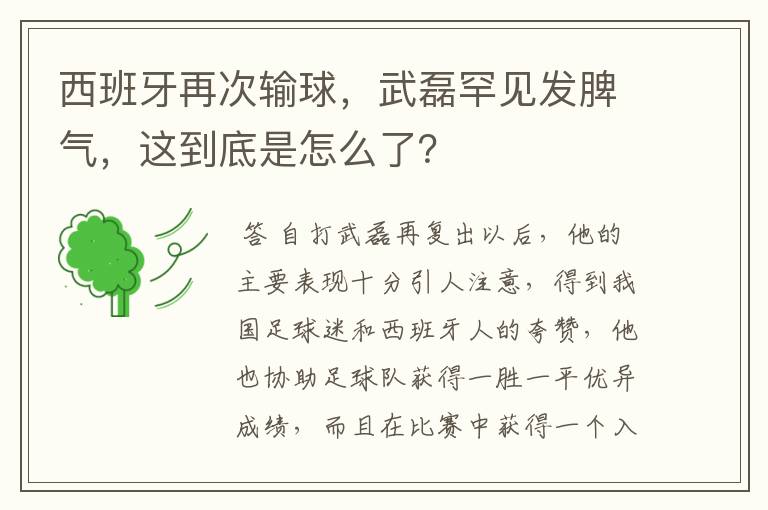 西班牙再次输球，武磊罕见发脾气，这到底是怎么了?

答 自打武磊再复出以后，他的主要表现十分引人注意，得到我国足球迷和西班牙人的夸赞，他也协助足球队获得一胜一平优异成绩，而且在比赛中获得一个入